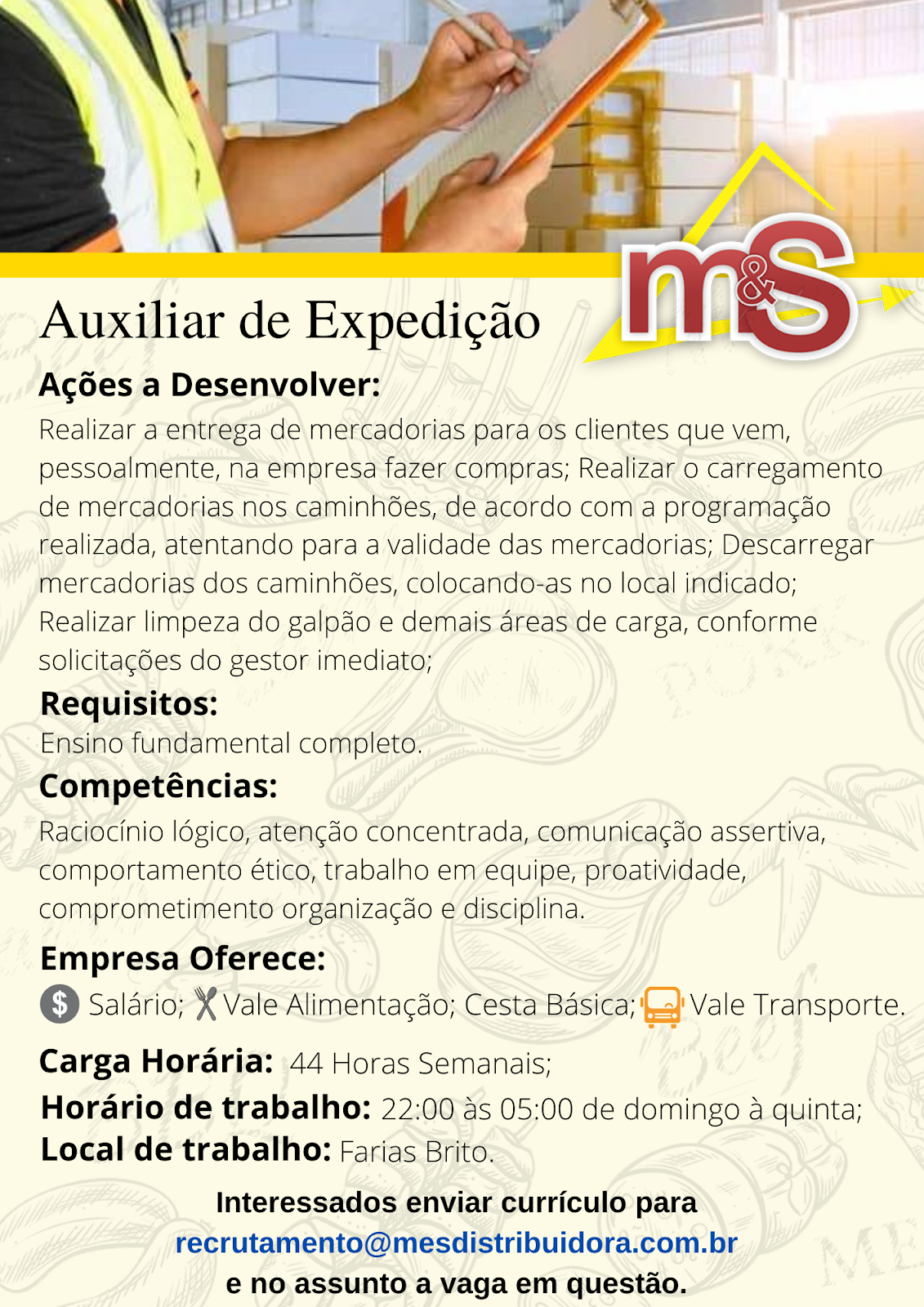 m&S

Auxiliar de Expedição

Ações a Desenvolver:

Realizar a entrega de mercadorias para os clientes que vem, pessoalmente, na empresa fazer compras; Realizar o carregamento de mercadorias nos caminhões, de acordo com a programação realizada, atentando para a validade das mercadorias; Descarregar mercadorias dos caminhões, colocando-as no local indicado; Realizar limpeza do galpão e demais áreas de carga, conforme solicitações do gestor imediato;

Requisitos:

Ensino fundamental completo.

Competências:

Raciocínio lógico, atenção concentrada, comunicação assertiva, comportamento ético, trabalho em equipe, proatividade, comprometimento organização e disciplina.

Empresa Oferece:

Salário; Vale Alimentação; Cesta Básica; Vale Transporte.

Carga Horária: 44 Horas Semanais;

Horário de trabalho: 22:00 às 05:00 de domingo à quinta;

Local de trabalho: Farias Brito.

Interessados enviar currículo para recrutamento@mesdistribuidora.com.br e no assunto a vaga em questão.